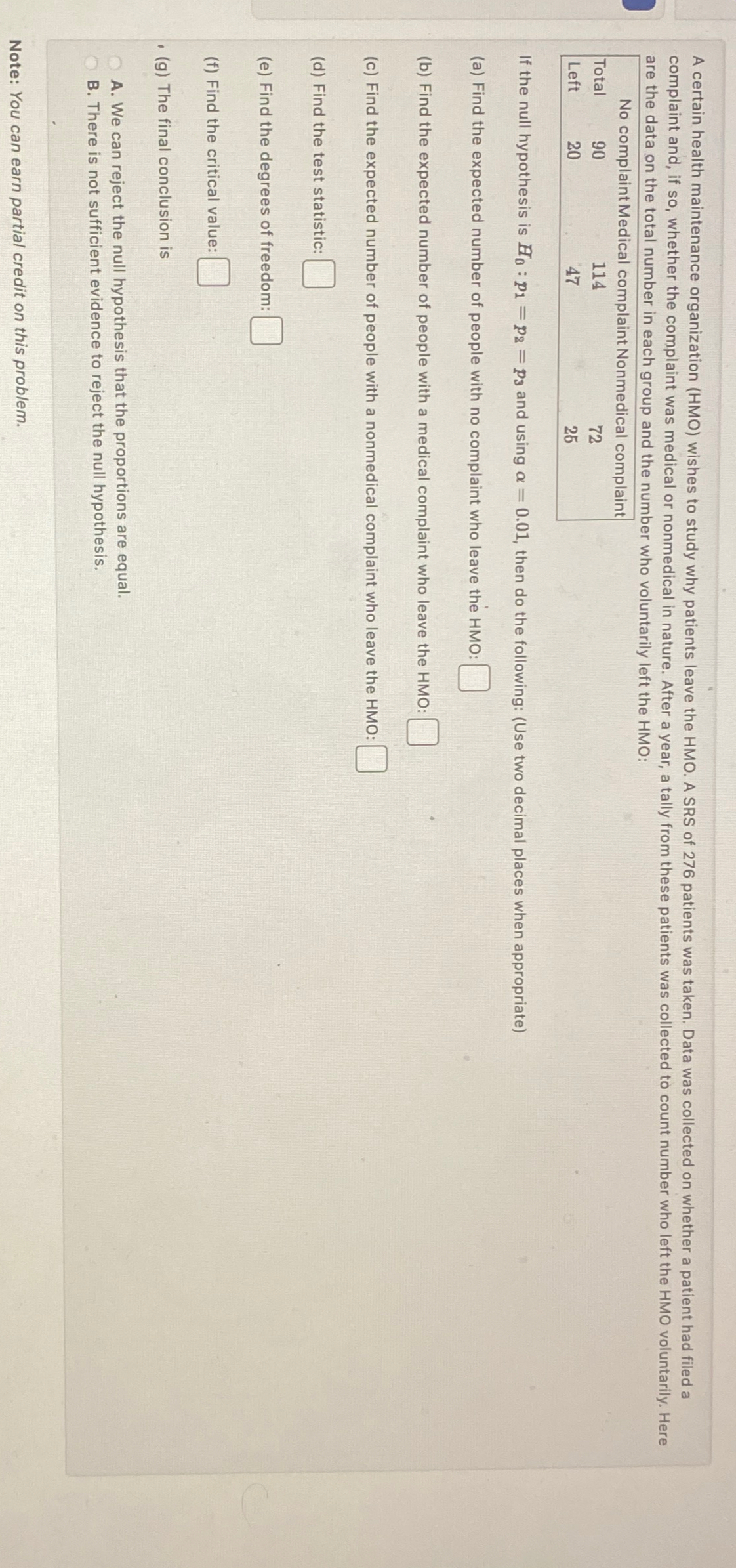 A certain health maintenance organization (HMO) wishes to study why patients leave the HMO. A SRS of 276 patients was taken. Data was collected on whether a patient had filed a complaint and, if so, whether the complaint was medical or nonmedical in nature. After a year, a tally from these patients was collected to count number who left the HMO voluntarily. Here are the data on the total number in each group and the number who voluntarily left the HMO:

| | No complaint | Medical complaint | Nonmedical complaint |
|---|---|---|---|
| Total | 90 | 114 | 72 |
| Left | 20 | 47 | 25 |

If the null hypothesis is $H_0 : p_1 = p_2 = p_3$ and using $\alpha = 0.01$, then do the following: (Use two decimal places when appropriate)

(a) Find the expected number of people with no complaint who leave the HMO:

(b) Find the expected number of people with a medical complaint who leave the HMO:

(c) Find the expected number of people with a nonmedical complaint who leave the HMO:

(d) Find the test statistic:

(e) Find the degrees of freedom:

(f) Find the critical value:

(g) The final conclusion is

A. We can reject the null hypothesis that the proportions are equal.
B. There is not sufficient evidence to reject the null hypothesis.

Note: You can earn partial credit on this problem.